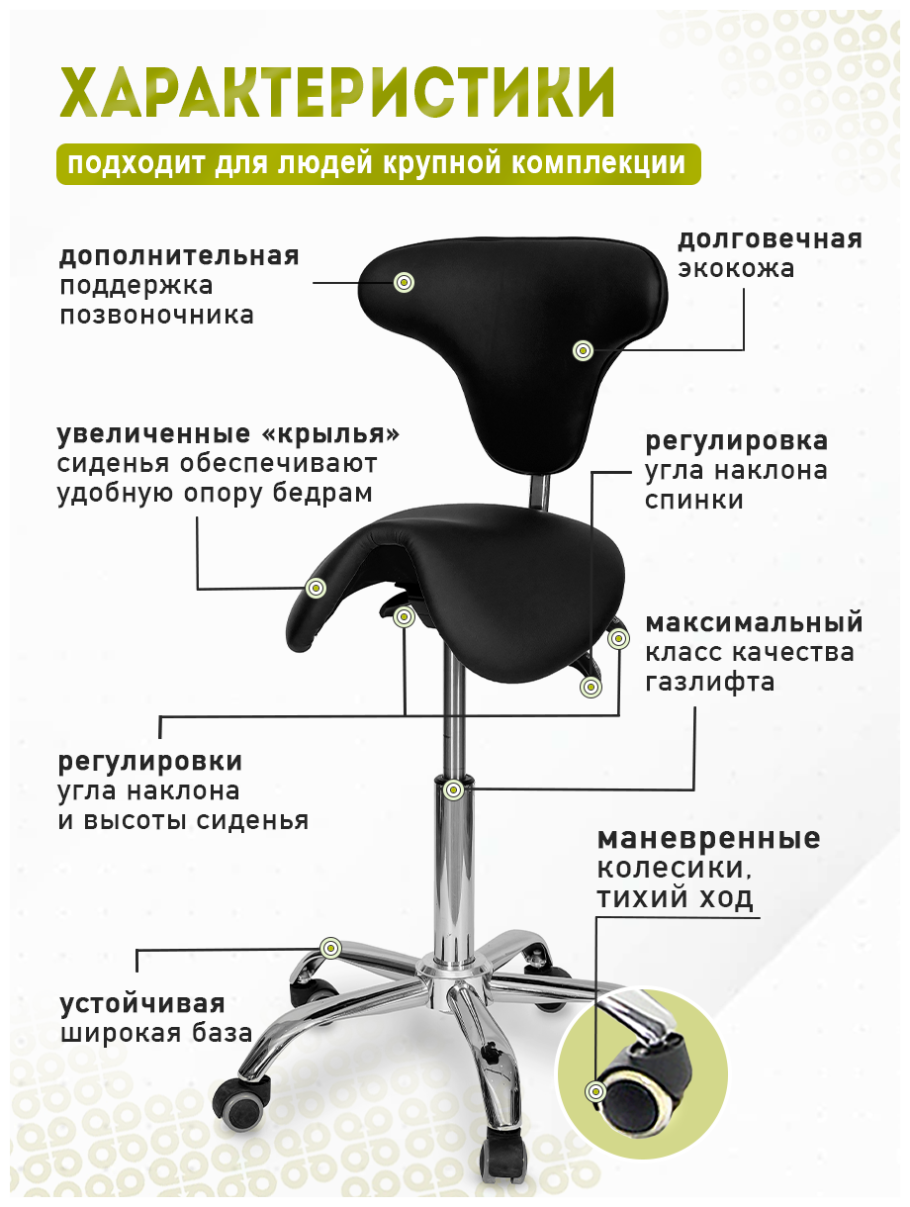 ХАРАКТЕРИСТИКИ

подходит для людей крупной комплекции

дополнительная
поддержка
позвоночника

долговечная
экокожа

увеличенные «крылья»
сиденья обеспечивают
удобную опору бедрам

регулировка
угла наклона
спинки

максимальный
класс качества
газлифта

регулировки
угла наклона
и высоты сиденья

маневренные
колесики,
тихий ход

устойчивая
широкая база